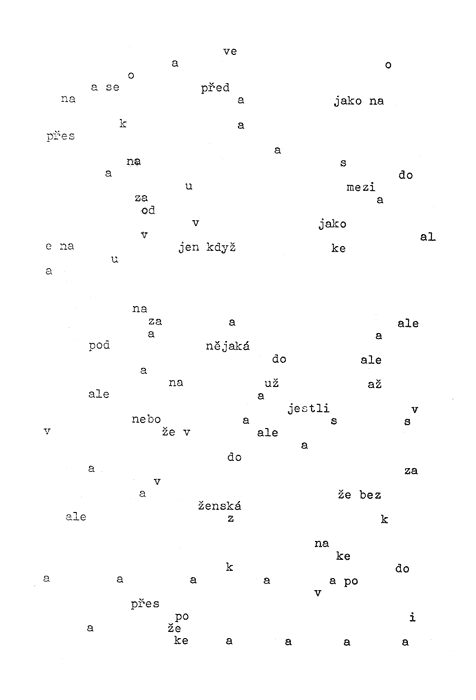 ve
a o
o
a se před
na a jako na
k a
přes
a
na s
a do
u mezi
za a
od
v jako
v al
e na jen když ke
u
a

na
za a ale
a a
pod nějaká
do ale
a
na už až
ale a
jestli v
nebo a s s
v že v ale
a
do
a za
v
a že bez
ženská
ale z k

na
ke
k do
a a a a a po
v
přes
po i
a že
ke a a a a